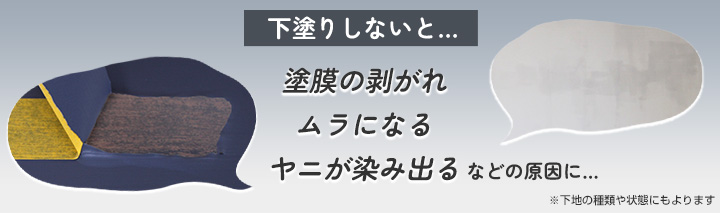 下塗りしないと…

塗膜の剥がれ

ムラになる

ヤニが染み出る などの原因に…

※下地の種類や状態にもよります